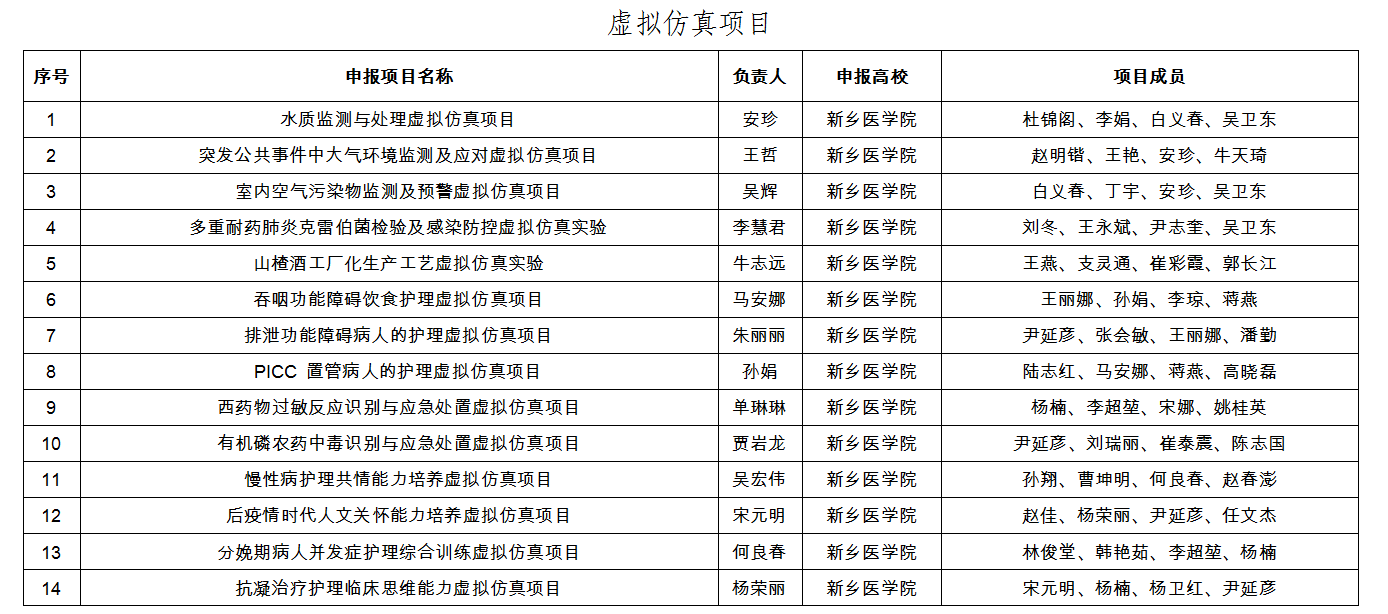 虚拟仿真项目

| 序号 | 申报项目名称 | 负责人 | 申报高校 | 项目成员 |
|---|---|---|---|---|
| 1 | 水质监测与处理虚拟仿真项目 | 安珍 | 新乡医学院 | 杜锦阁、李娟、白义春、吴卫东 |
| 2 | 突发公共事件中大气环境监测及应对虚拟仿真项目 | 王哲 | 新乡医学院 | 赵明锴、王艳、安珍、牛天琦 |
| 3 | 室内空气污染物监测及预警虚拟仿真项目 | 吴辉 | 新乡医学院 | 白义春、丁宇、安珍、吴卫东 |
| 4 | 多重耐药肺炎克雷伯菌检验及感染防控虚拟仿真实验 | 李慧君 | 新乡医学院 | 刘冬、王永斌、尹志奎、吴卫东 |
| 5 | 山楂酒工厂化生产工艺虚拟仿真实验 | 牛志远 | 新乡医学院 | 王燕、支灵通、崔彩霞、郭长江 |
| 6 | 吞咽功能障碍饮食护理虚拟仿真项目 | 马安娜 | 新乡医学院 | 王丽娜、孙娟、李琼、蒋燕 |
| 7 | 排泄功能障碍病人的护理虚拟仿真项目 | 朱丽丽 | 新乡医学院 | 尹延彦、张会敏、王丽娜、潘勤 |
| 8 | PICC 置管病人的护理虚拟仿真项目 | 孙娟 | 新乡医学院 | 陆志红、马安娜、蒋燕、高晓磊 |
| 9 | 西药物过敏反应识别与应急处置虚拟仿真项目 | 单琳琳 | 新乡医学院 | 杨楠、李超堃、宋娜、姚桂英 |
| 10 | 有机磷农药中毒识别与应急处置虚拟仿真项目 | 贾岩龙 | 新乡医学院 | 尹延彦、刘瑞丽、崔泰震、陈志国 |
| 11 | 慢性病护理共情能力培养虚拟仿真项目 | 吴宏伟 | 新乡医学院 | 孙翔、曹坤明、何良春、赵春澎 |
| 12 | 后疫情时代人文关怀能力培养虚拟仿真项目 | 宋元明 | 新乡医学院 | 赵佳、杨荣丽、尹延彦、任文杰 |
| 13 | 分娩期病人并发症护理综合训练虚拟仿真项目 | 何良春 | 新乡医学院 | 林俊堂、韩艳茹、李超堃、杨楠 |
| 14 | 抗凝治疗护理临床思维能力虚拟仿真项目 | 杨荣丽 | 新乡医学院 | 宋元明、杨楠、杨卫红、尹延彦 |